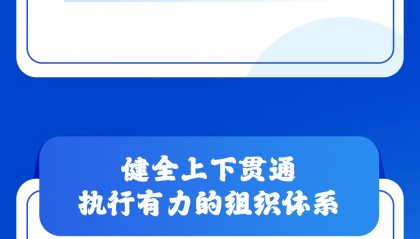 健全上下贯通
执行有力的组织体系